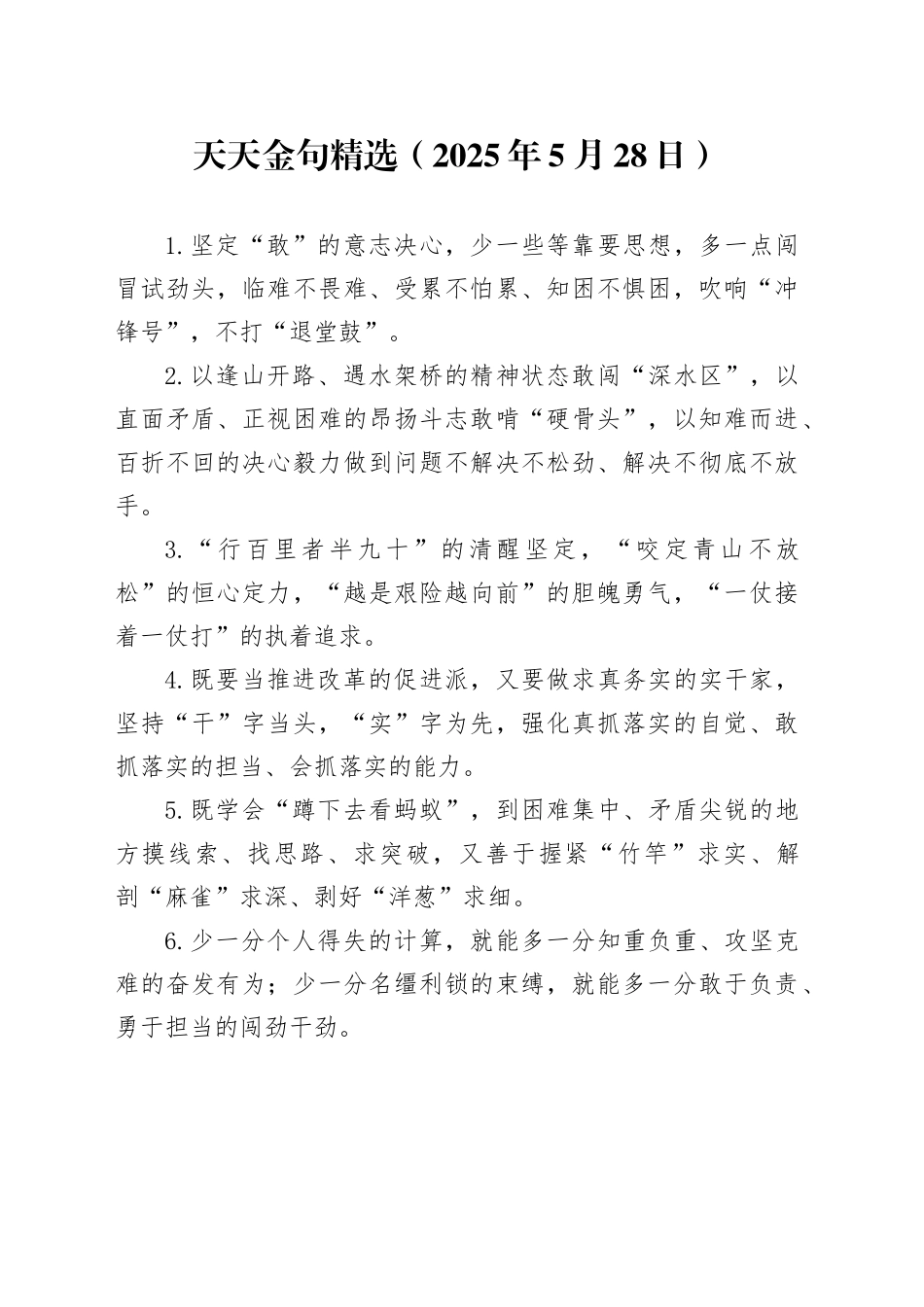 天天金句精选（2025年5月28日）

1.坚定“敢”的意志决心，少一些等靠要思想，多一点闯冒试劲头，临难不畏难、受累不怕累、知困不惧困，吹响“冲锋号”，不打“退堂鼓”。

2.以逢山开路、遇水架桥的精神状态敢闯“深水区”，以直面矛盾、正视困难的昂扬斗志敢啃“硬骨头”，以知难而进、百折不回的决心毅力做到问题不解决不松劲、解决不彻底不放手。

3.“行百里者半九十”的清醒坚定，“咬定青山不放松”的恒心定力，“越是艰险越向前”的胆魄勇气，“一仗接着一仗打”的执着追求。

4.既要当推进改革的促进派，又要做求真务实的实干家，坚持“干”字当头，“实”字为先，强化真抓落实的自觉、敢抓落实的担当、会抓落实的能力。

5.既学会“蹲下去看蚂蚁”，到困难集中、矛盾尖锐的地方摸线索、找思路、求突破，又善于握紧“竹竿”求实、解剖“麻雀”求深、剥好“洋葱”求细。

6.少一分个人得失的计算，就能多一分知重负重、攻坚克难的奋发有为；少一分名缰利锁的束缚，就能多一分敢于负责、勇于担当的闯劲干劲。